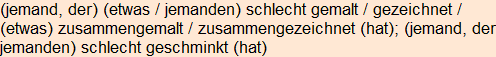 (jemand, der) (etwas / jemanden) schlecht gemalt / gezeichnet / (etwas) zusammengemalt / zusammengezeichnet (hat); (jemand, der jemanden) schlecht geschminkt (hat)